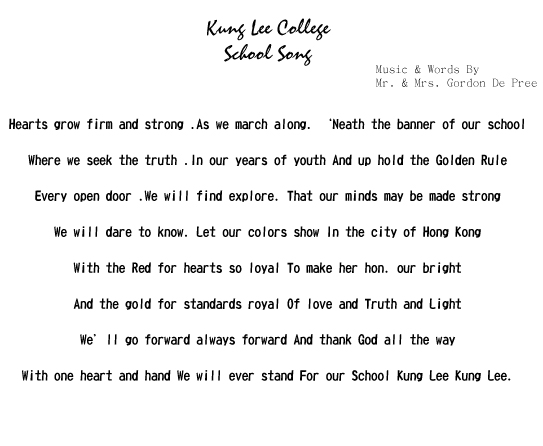 Kung Lee College
School Song

Music & Words By
Mr. & Mrs. Gordon De Pree

Hearts grow firm and strong .As we march along. 'Neath the banner of our school

Where we seek the truth .In our years of youth And up hold the Golden Rule

Every open door .We will find explore. That our minds may be made strong

We will dare to know. Let our colors show In the city of Hong Kong

With the Red for hearts so loyal To make her hon. our bright

And the gold for standards royal Of love and Truth and Light

We' ll go forward always forward And thank God all the way

With one heart and hand We will ever stand For our School Kung Lee Kung Lee.